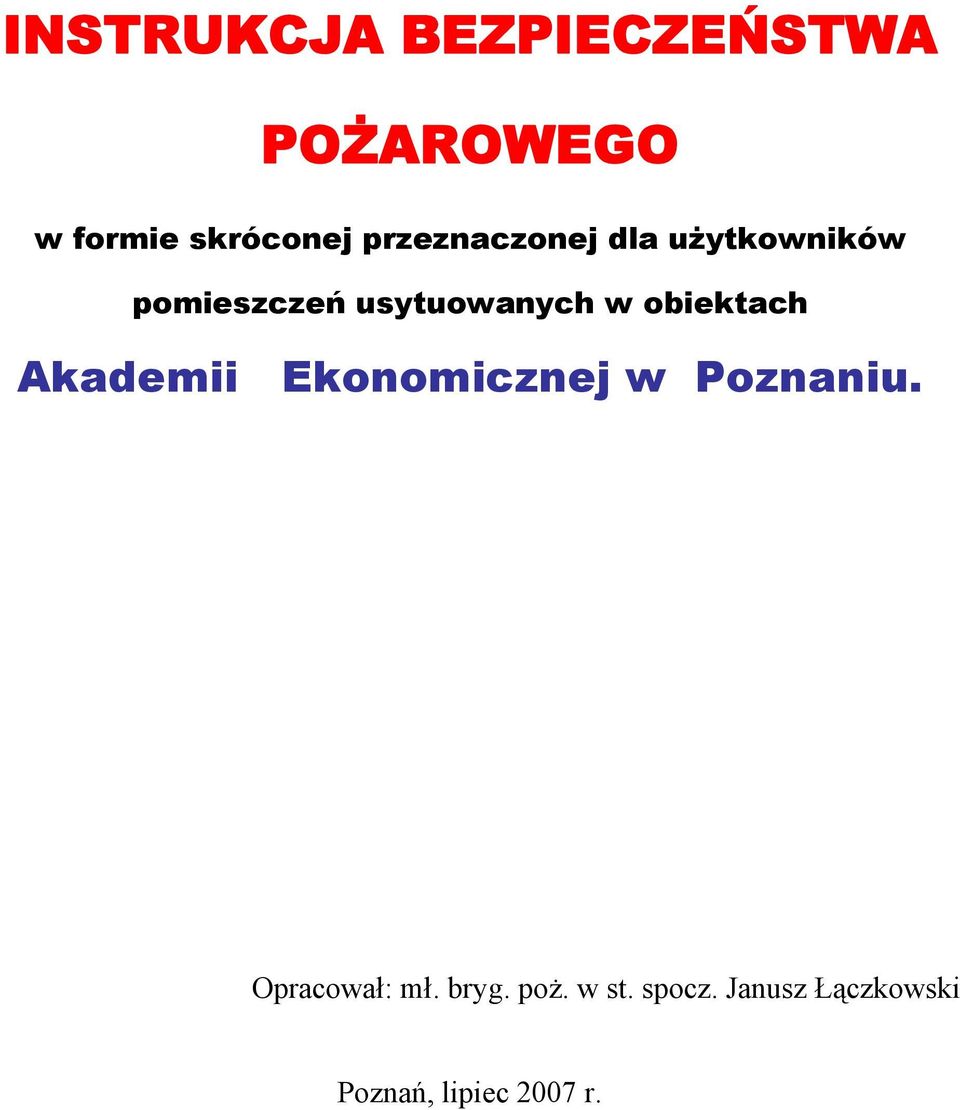 INSTRUKCJA BEZPIECZEŃSTWA

POŻAROWEGO

w formie skróconej przeznaczonej dla użytkowników pomieszczeń usytuowanych w obiektach

Akademii Ekonomicznej w Poznaniu.

Opracował: mł. bryg. poż. w st. spocz. Janusz Łączkowski

Poznań, lipiec 2007 r.